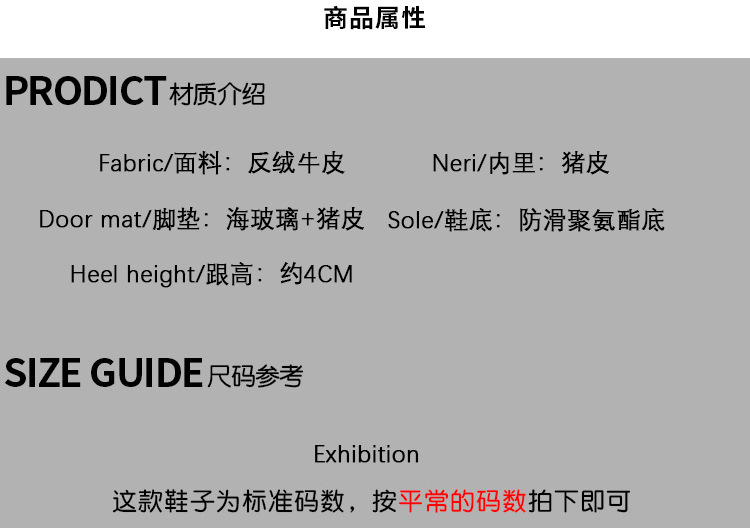 商品属性

PRODICT材质介绍

Fabric/面料：反绒牛皮 Neri/内里：猪皮

Door mat/脚垫：海玻璃+猪皮 Sole/鞋底：防滑聚氨酯底

Heel height/跟高：约4CM

SIZE GUIDE尺码参考

Exhibition

这款鞋子为标准码数，按平常的码数拍下即可